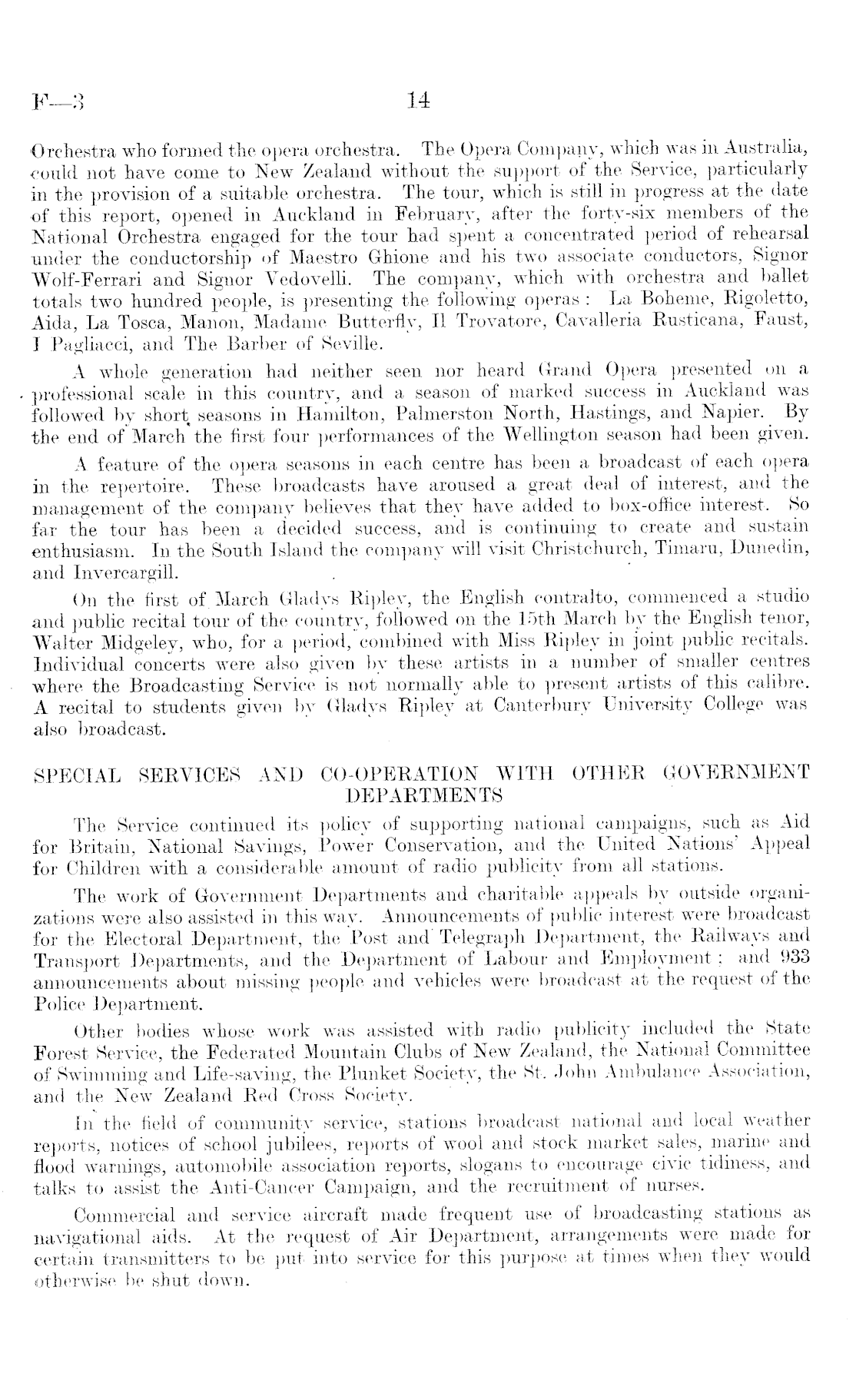 F—3 14

Orchestra who formed the opera orchestra. The Opera Company, which was in Australia, could not have come to New Zealand without the support of the Service, particularly in the provision of a suitable orchestra. The tour, which is still in progress at the date of this report, opened in Auckland in February, after the forty-six members of the National Orchestra engaged for the tour had spent a concentrated period of rehearsal under the conductorship of Maestro Ghione and his two associate conductors, Signor Wolf-Ferrari and Signor Vedovelli. The company, which with orchestra and ballet totals two hundred people, is presenting the following operas: La Boheme, Rigoletto, Aida, La Tosca, Manon, Madame Butterfly, Il Trovatore, Cavalleria Rusticana, Faust, I Pagliacci, and The Barber of Seville.

A whole generation had neither seen nor heard Grand Opera presented on a professional scale in this country, and a season of marked success in Auckland was followed by short seasons in Hamilton, Palmerston North, Hastings, and Napier. By the end of March the first four performances of the Wellington season had been given.

A feature of the opera seasons in each centre has been a broadcast of each opera in the repertoire. These broadcasts have aroused a great deal of interest, and the management of the company believes that they have added to box-office interest. So far the tour has been a decided success, and is continuing to create and sustain enthusiasm. In the South Island the company will visit Christchurch, Timaru, Dunedin, and Invercargill.

On the first of March Gladys Ripley, the English contralto, commenced a studio and public recital tour of the country, followed on the 15th March by the English tenor, Walter Midgeley, who, for a period, combined with Miss Ripley in joint public recitals. Individual concerts were also given by these artists in a number of smaller centres where the Broadcasting Service is not normally able to present artists of this calibre. A recital to students given by Gladys Ripley at Canterbury University College was also broadcast.

SPECIAL SERVICES AND CO-OPERATION WITH OTHER GOVERNMENT DEPARTMENTS

The Service continued its policy of supporting national campaigns, such as Aid for Britain, National Savings, Power Conservation, and the United Nations' Appeal for Children with a considerable amount of radio publicity from all stations.

The work of Government Departments and charitable appeals by outside organizations were also assisted in this way. Announcements of public interest were broadcast for the Electoral Department, the Post and Telegraph Department, the Railways and Transport Departments, and the Department of Labour and Employment; and 933 announcements about missing people and vehicles were broadcast at the request of the Police Department.

Other bodies whose work was assisted with radio publicity included the State Forest Service, the Federated Mountain Clubs of New Zealand, the National Committee of Swimming and Life-saving, the Plunket Society, the St. John Ambulance Association, and the New Zealand Red Cross Society.

In the field of community service, stations broadcast national and local weather reports, notices of school jubilees, reports of wool and stock market sales, marine and flood warnings, automobile association reports, slogans to encourage civic tidiness, and talks to assist the Anti-Cancer Campaign, and the recruitment of nurses.

Commercial and service aircraft made frequent use of broadcasting stations as navigational aids. At the request of Air Department, arrangements were made for certain transmitters to be put into service for this purpose at times when they would otherwise be shut down.